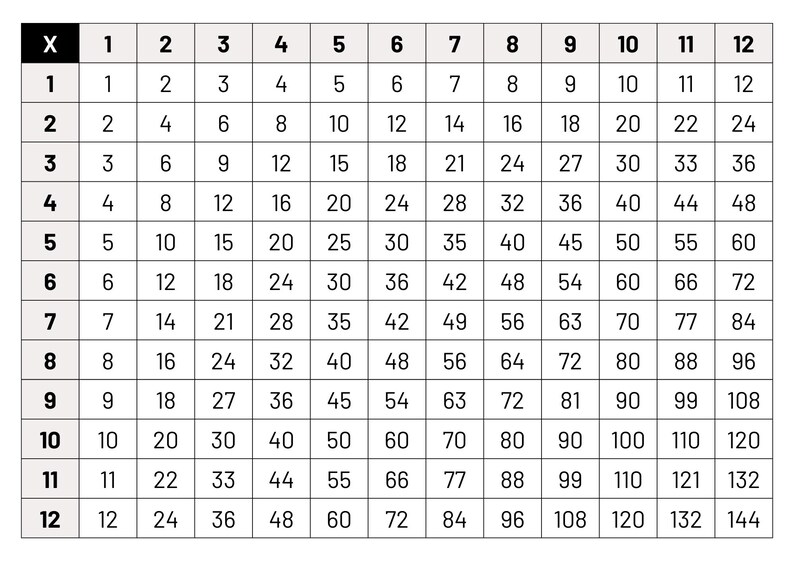 | X | 1 | 2 | 3 | 4 | 5 | 6 | 7 | 8 | 9 | 10 | 11 | 12 |
|---|---|---|---|---|---|---|---|---|---|---|---|---|
| 1 | 1 | 2 | 3 | 4 | 5 | 6 | 7 | 8 | 9 | 10 | 11 | 12 |
| 2 | 2 | 4 | 6 | 8 | 10 | 12 | 14 | 16 | 18 | 20 | 22 | 24 |
| 3 | 3 | 6 | 9 | 12 | 15 | 18 | 21 | 24 | 27 | 30 | 33 | 36 |
| 4 | 4 | 8 | 12 | 16 | 20 | 24 | 28 | 32 | 36 | 40 | 44 | 48 |
| 5 | 5 | 10 | 15 | 20 | 25 | 30 | 35 | 40 | 45 | 50 | 55 | 60 |
| 6 | 6 | 12 | 18 | 24 | 30 | 36 | 42 | 48 | 54 | 60 | 66 | 72 |
| 7 | 7 | 14 | 21 | 28 | 35 | 42 | 49 | 56 | 63 | 70 | 77 | 84 |
| 8 | 8 | 16 | 24 | 32 | 40 | 48 | 56 | 64 | 72 | 80 | 88 | 96 |
| 9 | 9 | 18 | 27 | 36 | 45 | 54 | 63 | 72 | 81 | 90 | 99 | 108 |
| 10 | 10 | 20 | 30 | 40 | 50 | 60 | 70 | 80 | 90 | 100 | 110 | 120 |
| 11 | 11 | 22 | 33 | 44 | 55 | 66 | 77 | 88 | 99 | 110 | 121 | 132 |
| 12 | 12 | 24 | 36 | 48 | 60 | 72 | 84 | 96 | 108 | 120 | 132 | 144 |